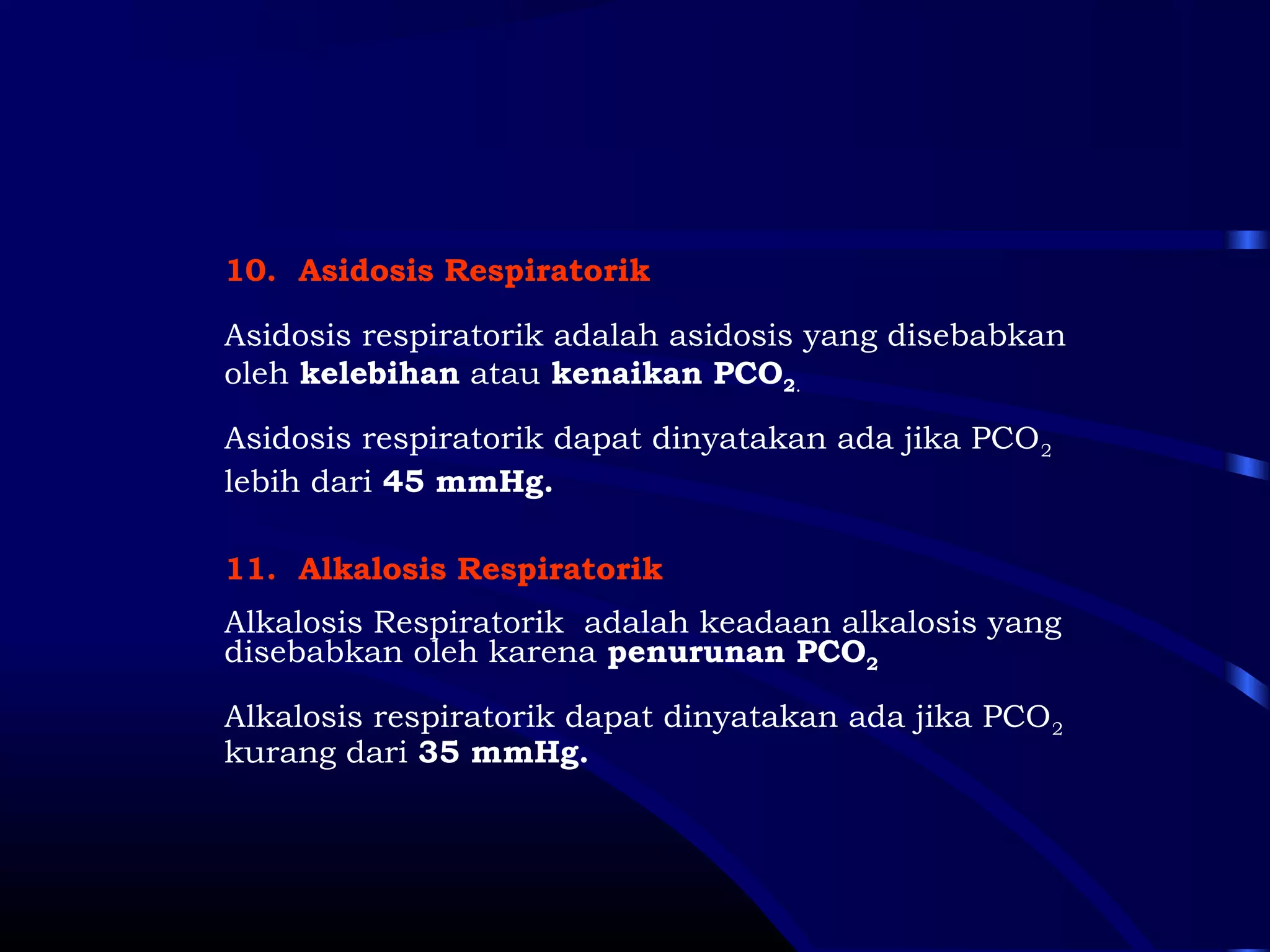 10. Asidosis Respiratorik

Asidosis respiratorik adalah asidosis yang disebabkan oleh kelebihan atau kenaikan $PCO_2$.

Asidosis respiratorik dapat dinyatakan ada jika $PCO_2$ lebih dari 45 mmHg.

11. Alkalosis Respiratorik

Alkalosis Respiratorik adalah keadaan alkalosis yang disebabkan oleh karena penurunan $PCO_2$

Alkalosis respiratorik dapat dinyatakan ada jika $PCO_2$ kurang dari 35 mmHg.